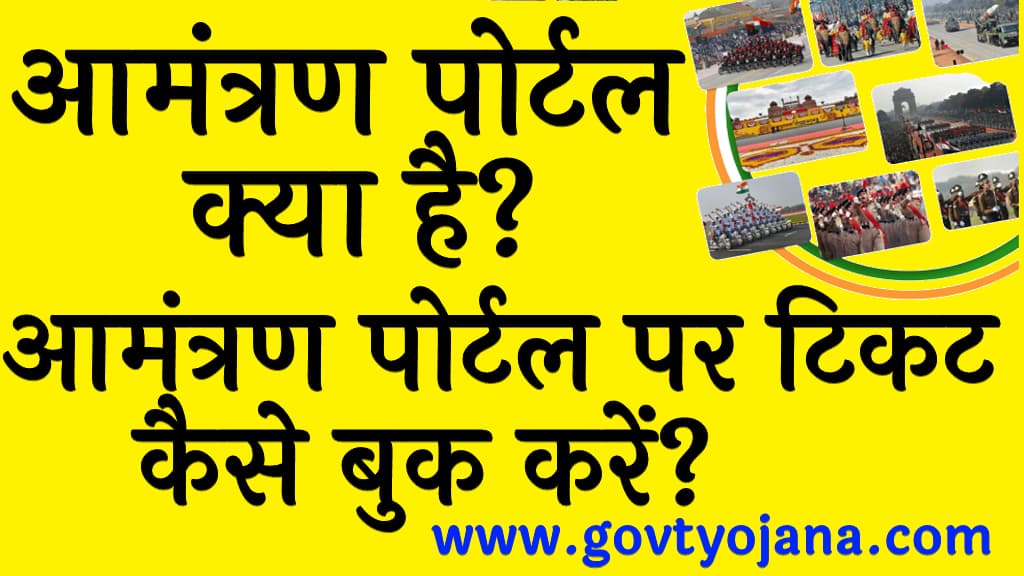 आमंत्रण पोर्टल क्या है?
आमंत्रण पोर्टल पर टिकट कैसे बुक करें?

www.govtyojana.com